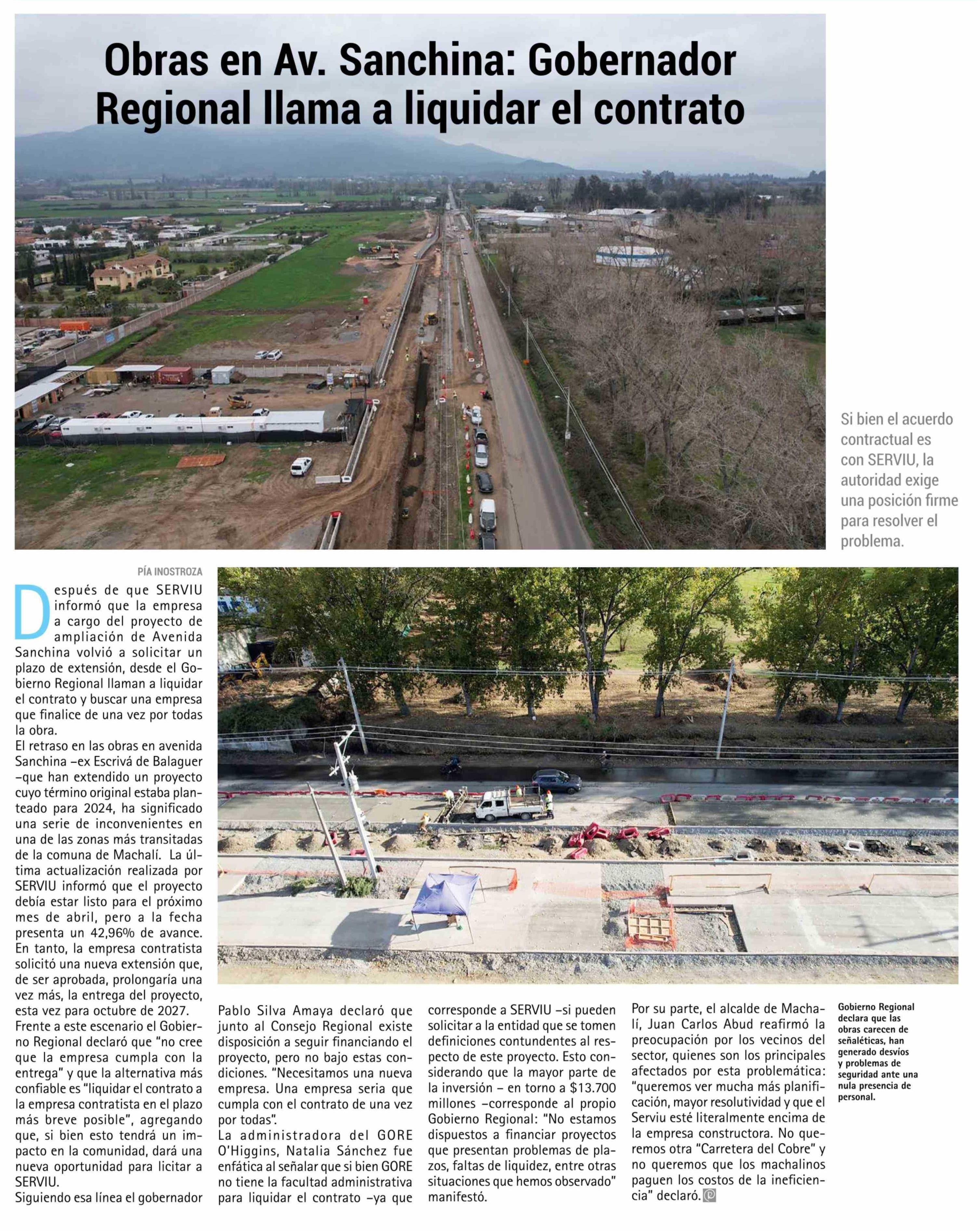 Obras en Av. Sanchina: Gobernador Regional llama a liquidar el contrato

Si bien el acuerdo contractual es con SERVIU, la autoridad exige una posición firme para resolver el problema.

PÍA INOSTROZA

Después de que SERVIU informó que la empresa a cargo del proyecto de ampliación de Avenida Sanchina volvió a solicitar un plazo de extensión, desde el Gobierno Regional llaman a liquidar el contrato y buscar una empresa que finalice de una vez por todas la obra.

El retraso en las obras en avenida Sanchina –ex Escrivá de Balaguer –que han extendido un proyecto cuyo término original estaba planteado para 2024, ha significado una serie de inconvenientes en una de las zonas más transitadas de la comuna de Machalí. La última actualización realizada por SERVIU informó que el proyecto debía estar listo para el próximo mes de abril, pero a la fecha presenta un 42,96% de avance. En tanto, la empresa contratista solicitó una nueva extensión que, de ser aprobada, prolongaría una vez más, la entrega del proyecto, esta vez para octubre de 2027.

Frente a este escenario el Gobierno Regional declaró que "no cree que la empresa cumpla con la entrega" y que la alternativa más confiable es "liquidar el contrato a la empresa contratista en el plazo más breve posible", agregando que, si bien esto tendrá un impacto en la comunidad, dará una nueva oportunidad para licitar a SERVIU.

Siguiendo esa línea el gobernador Pablo Silva Amaya declaró que junto al Consejo Regional existe disposición a seguir financiando el proyecto, pero no bajo estas condiciones. "Necesitamos una nueva empresa. Una empresa seria que cumpla con el contrato de una vez por todas".

La administradora del GORE O'Higgins, Natalia Sánchez fue enfática al señalar que si bien GORE no tiene la facultad administrativa para liquidar el contrato –ya que corresponde a SERVIU –si pueden solicitar a la entidad que se tomen definiciones contundentes al respecto de este proyecto. Esto considerando que la mayor parte de la inversión – en torno a $13.700 millones –corresponde al propio Gobierno Regional: "No estamos dispuestos a financiar proyectos que presentan problemas de plazos, faltas de liquidez, entre otras situaciones que hemos observado" manifestó.

Por su parte, el alcalde de Machalí, Juan Carlos Abud reafirmó la preocupación por los vecinos del sector, quienes son los principales afectados por esta problemática: "queremos ver mucha más planificación, mayor resolutividad y que el Serviu esté literalmente encima de la empresa constructora. No queremos otra "Carretera del Cobre" y no queremos que los machalinos paguen los costos de la ineficiencia" declaró.

Gobierno Regional declara que las obras carecen de señaléticas, han generado desvíos y problemas de seguridad ante una nula presencia de personal.